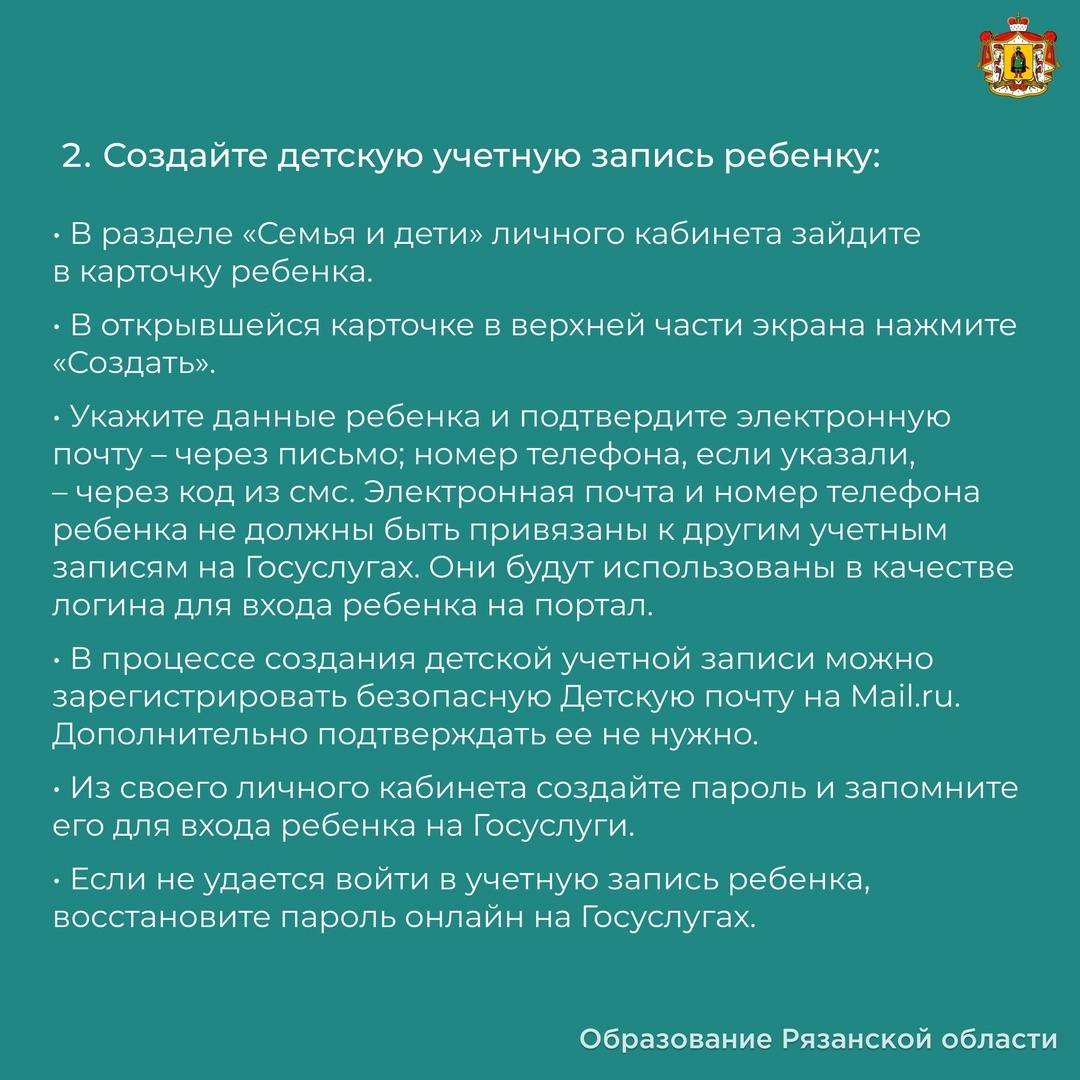 2. Создайте детскую учетную запись ребенку:

• В разделе «Семья и дети» личного кабинета зайдите в карточку ребенка.

• В открывшейся карточке в верхней части экрана нажмите «Создать».

• Укажите данные ребенка и подтвердите электронную почту – через письмо; номер телефона, если указали, – через код из смс. Электронная почта и номер телефона ребенка не должны быть привязаны к другим учетным записям на Госуслугах. Они будут использованы в качестве логина для входа ребенка на портал.

• В процессе создания детской учетной записи можно зарегистрировать безопасную Детскую почту на Mail.ru. Дополнительно подтверждать ее не нужно.

• Из своего личного кабинета создайте пароль и запомните его для входа ребенка на Госуслуги.

• Если не удается войти в учетную запись ребенка, восстановите пароль онлайн на Госуслугах.

Образование Рязанской области